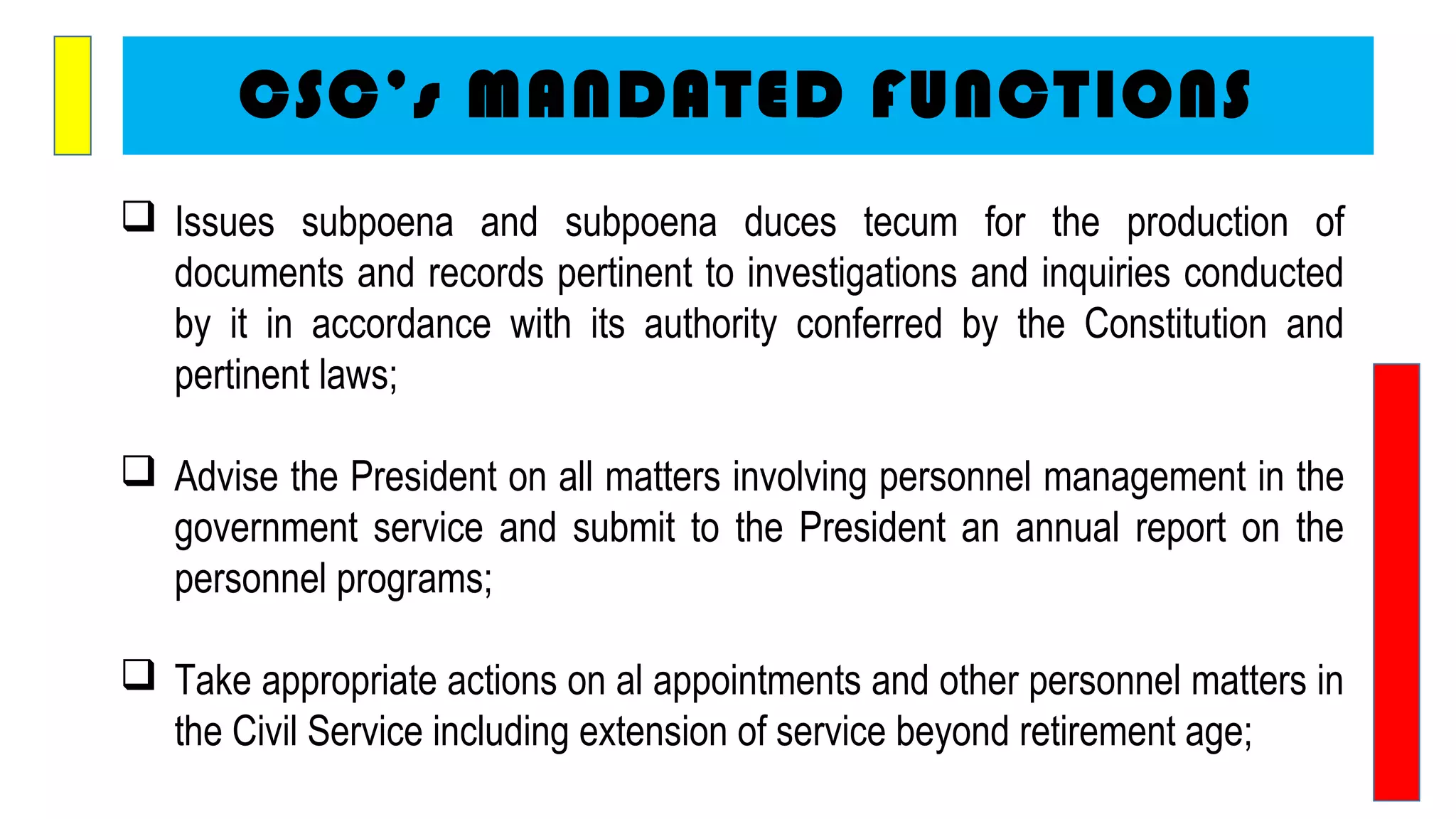 CSC's MANDATED FUNCTIONS

❑ Issues subpoena and subpoena duces tecum for the production of documents and records pertinent to investigations and inquiries conducted by it in accordance with its authority conferred by the Constitution and pertinent laws;

❑ Advise the President on all matters involving personnel management in the government service and submit to the President an annual report on the personnel programs;

❑ Take appropriate actions on al appointments and other personnel matters in the Civil Service including extension of service beyond retirement age;